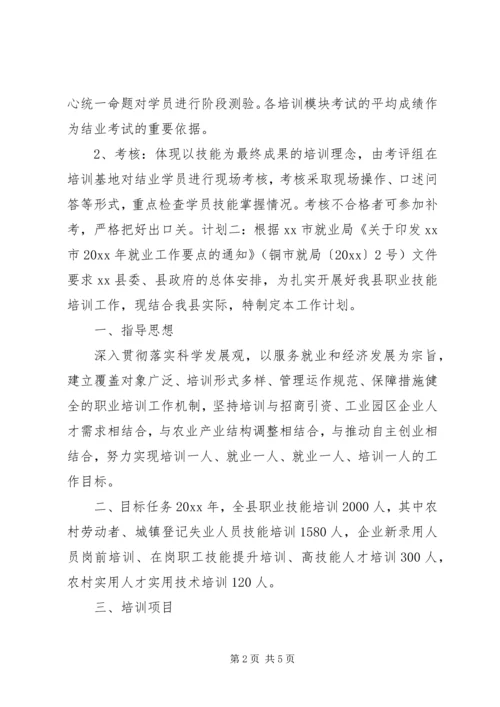 心统一命题对学员进行阶段测验。各培训模块考试的平均成绩作为结业考试的重要依据。

2、考核：体现以技能为最终成果的培训理念，由考评组在培训基地对结业学员进行现场考核，考核采取现场操作、口述问答等形式，重点检查学员技能掌握情况。考核不合格者可参加补考，严格把好出口关。计划二：根据 xx 市就业局《关于印发 xx 市 20xx 年就业工作要点的通知》（铜市就局〔20xx〕2 号）文件要求 xx 县委、县政府的总体安排，为扎实开展好我县职业技能培训工作，现结合我县实际，特制定本工作计划。

一、指导思想

深入贯彻落实科学发展观，以服务就业和经济发展为宗旨，建立覆盖对象广泛、培训形式多样、管理运作规范、保障措施健全的职业培训工作机制，坚持培训与招商引资、工业园区企业人才需求相结合，与农业产业结构调整相结合，与推动自主创业相结合，努力实现培训一人、就业一人、就业一人、培训一人的工作目标。

二、目标任务 20xx 年，全县职业技能培训 2000 人，其中农村劳动者、城镇登记失业人员技能培训 1580 人，企业新录用人员岗前培训、在岗职工技能提升培训、高技能人才培训 300 人，农村实用人才实用技术培训 120 人。

三、培训项目

第 2 页 共 5 页